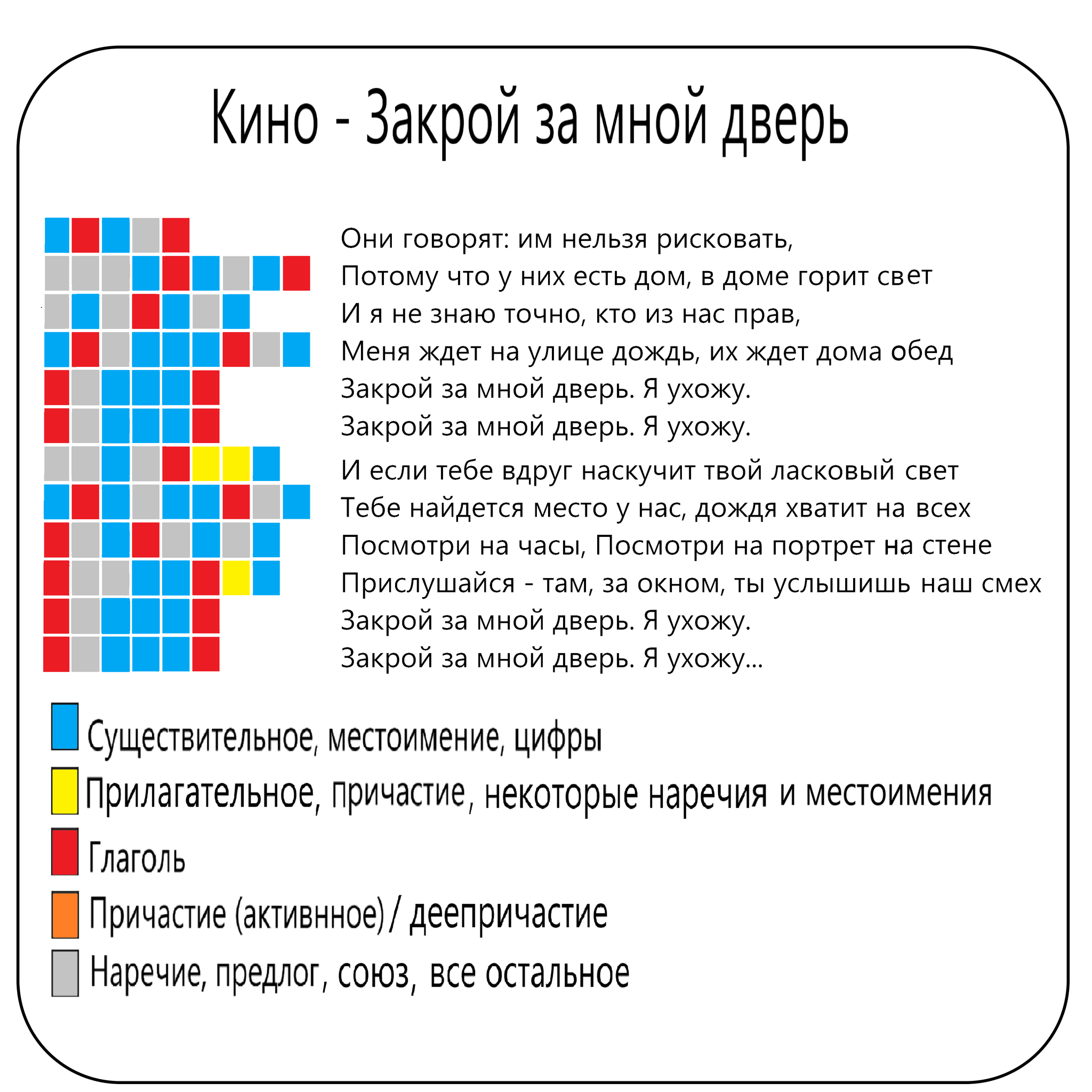 Кино - Закрой за мной дверь

Они говорят: им нельзя рисковать,
Потому что у них есть дом, в доме горит свет
И я не знаю точно, кто из нас прав,
Меня ждет на улице дождь, их ждет дома обед
Закрой за мной дверь. Я ухожу.
Закрой за мной дверь. Я ухожу.

И если тебе вдруг наскучит твой ласковый свет
Тебе найдется место у нас, дождя хватит на всех
Посмотри на часы, Посмотри на портрет на стене
Прислушайся - там, за окном, ты услышишь наш смех
Закрой за мной дверь. Я ухожу.
Закрой за мной дверь. Я ухожу...

Существительное, местоимение, цифры
Прилагательное, причастие, некоторые наречия и местоимения
Глаголь
Причастие (активнное) / деепричастие
Наречие, предлог, союз, все остальное